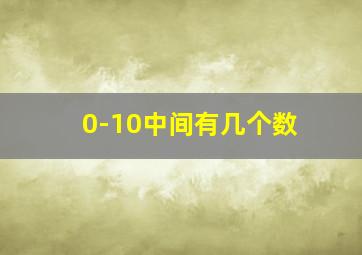 0-10中间有几个数